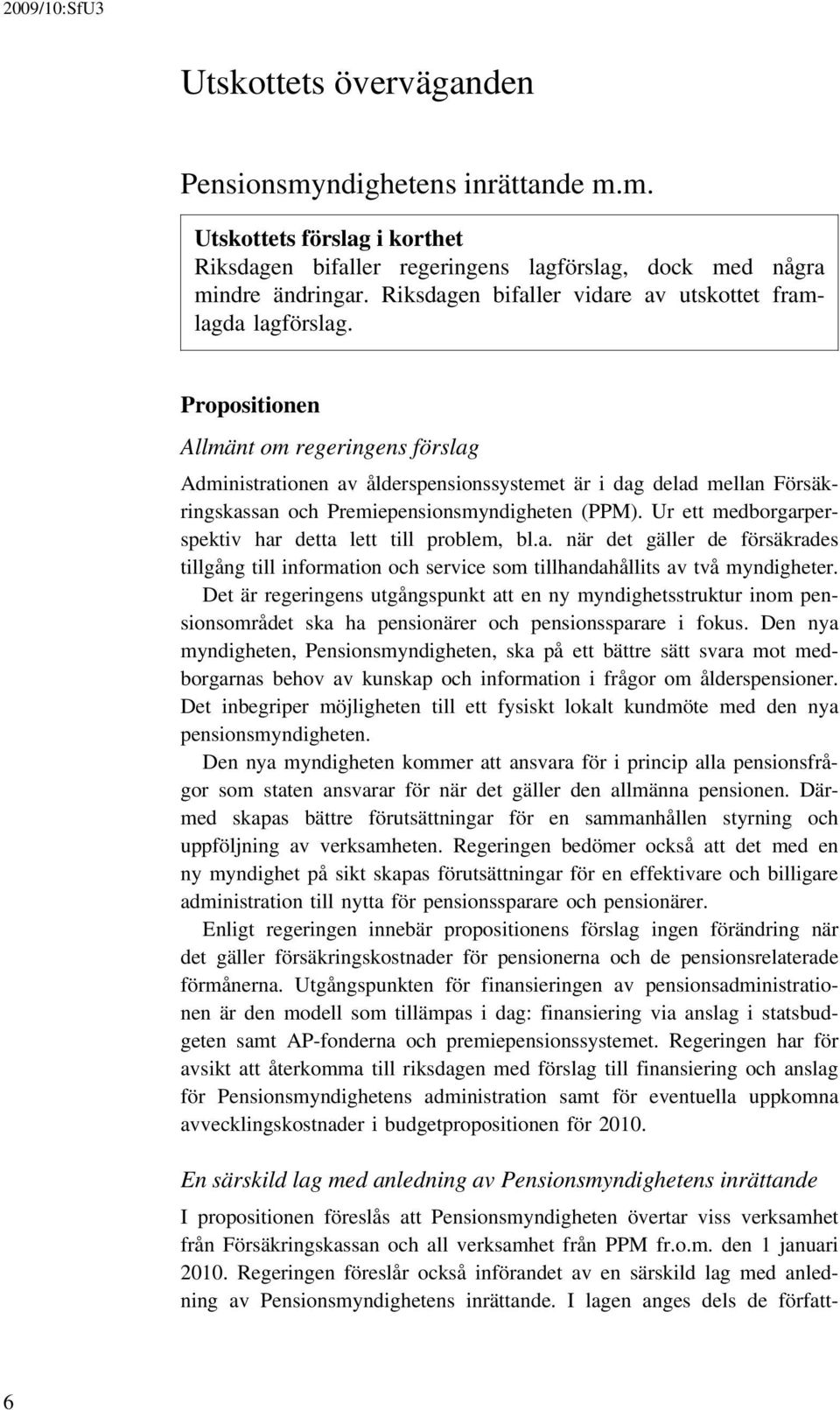 2009/10:SfU3

Utskottets överväganden

Pensionsmyndighetens inrättande m.m.

Utskottets förslag i korthet
Riksdagen bifaller regeringens lagförslag, dock med några mindre ändringar. Riksdagen bifaller vidare av utskottet framlagda lagförslag.

Propositionen

Allmänt om regeringens förslag

Administrationen av ålderspensionssystemet är i dag delad mellan Försäkringskassan och Premiepensionsmyndigheten (PPM). Ur ett medborgarperspektiv har detta lett till problem, bl.a. när det gäller de försäkrades tillgång till information och service som tillhandahållits av två myndigheter.

Det är regeringens utgångspunkt att en ny myndighetsstruktur inom pensionsområdet ska ha pensionärer och pensionssparare i fokus. Den nya myndigheten, Pensionsmyndigheten, ska på ett bättre sätt svara mot medborgarnas behov av kunskap och information i frågor om ålderspensioner. Det inbegriper möjligheten till ett fysiskt lokalt kundmöte med den nya pensionsmyndigheten.

Den nya myndigheten kommer att ansvara för i princip alla pensionsfrågor som staten ansvarar för när det gäller den allmänna pensionen. Därmed skapas bättre förutsättningar för en sammanhållen styrning och uppföljning av verksamheten. Regeringen bedömer också att det med en ny myndighet på sikt skapas förutsättningar för en effektivare och billigare administration till nytta för pensionssparare och pensionärer.

Enligt regeringen innebär propositionens förslag ingen förändring när det gäller försäkringskostnader för pensionerna och de pensionsrelaterade förmånerna. Utgångspunkten för finansieringen av pensionsadministrationen är den modell som tillämpas i dag: finansiering via anslag i statsbudgeten samt AP-fonderna och premiepensionssystemet. Regeringen har för avsikt att återkomma till riksdagen med förslag till finansiering och anslag för Pensionsmyndighetens administration samt för eventuella uppkomna avvecklingskostnader i budgetpropositionen för 2010.

En särskild lag med anledning av Pensionsmyndighetens inrättande

I propositionen föreslås att Pensionsmyndigheten övertar viss verksamhet från Försäkringskassan och all verksamhet från PPM fr.o.m. den 1 januari 2010. Regeringen föreslår också införandet av en särskild lag med anledning av Pensionsmyndighetens inrättande. I lagen anges dels de författ-

6